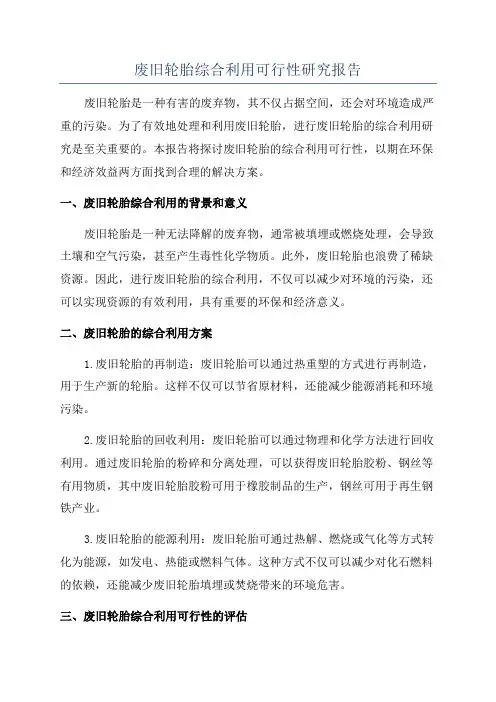 废旧轮胎综合利用可行性研究报告

废旧轮胎是一种有害的废弃物，其不仅占据空间，还会对环境造成严重的污染。为了有效地处理和利用废旧轮胎，进行废旧轮胎的综合利用研究是至关重要的。本报告将探讨废旧轮胎的综合利用可行性，以期在环保和经济效益两方面找到合理的解决方案。

一、废旧轮胎综合利用的背景和意义

废旧轮胎是一种无法降解的废弃物，通常被填埋或燃烧处理，会导致土壤和空气污染，甚至产生毒性化学物质。此外，废旧轮胎也浪费了稀缺资源。因此，进行废旧轮胎的综合利用，不仅可以减少对环境的污染，还可以实现资源的有效利用，具有重要的环保和经济意义。

二、废旧轮胎的综合利用方案

1.废旧轮胎的再制造：废旧轮胎可以通过热重塑的方式进行再制造，用于生产新的轮胎。这样不仅可以节省原材料，还能减少能源消耗和环境污染。

2.废旧轮胎的回收利用：废旧轮胎可以通过物理和化学方法进行回收利用。通过废旧轮胎的粉碎和分离处理，可以获得废旧轮胎胶粉、钢丝等有用物质，其中废旧轮胎胶粉可用于橡胶制品的生产，钢丝可用于再生钢铁产业。

3.废旧轮胎的能源利用：废旧轮胎可通过热解、燃烧或气化等方式转化为能源，如发电、热能或燃料气体。这种方式不仅可以减少对化石燃料的依赖，还能减少废旧轮胎填埋或焚烧带来的环境危害。

三、废旧轮胎综合利用可行性的评估